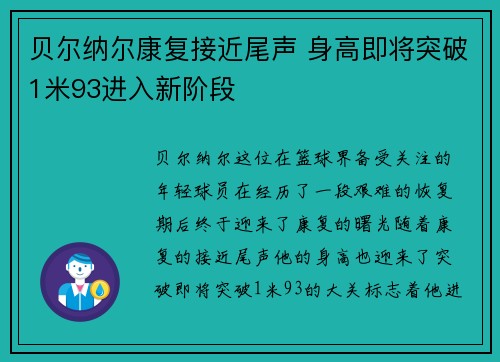 贝尔纳尔康复接近尾声 身高即将突破1米93进入新阶段

贝尔纳尔这位在篮球界备受关注的年轻球员在经历了一段艰难的恢复期后终于迎来了康复的曙光随着康复的接近尾声他的身高也迎来了突破即将突破1米93的大关标志着他进